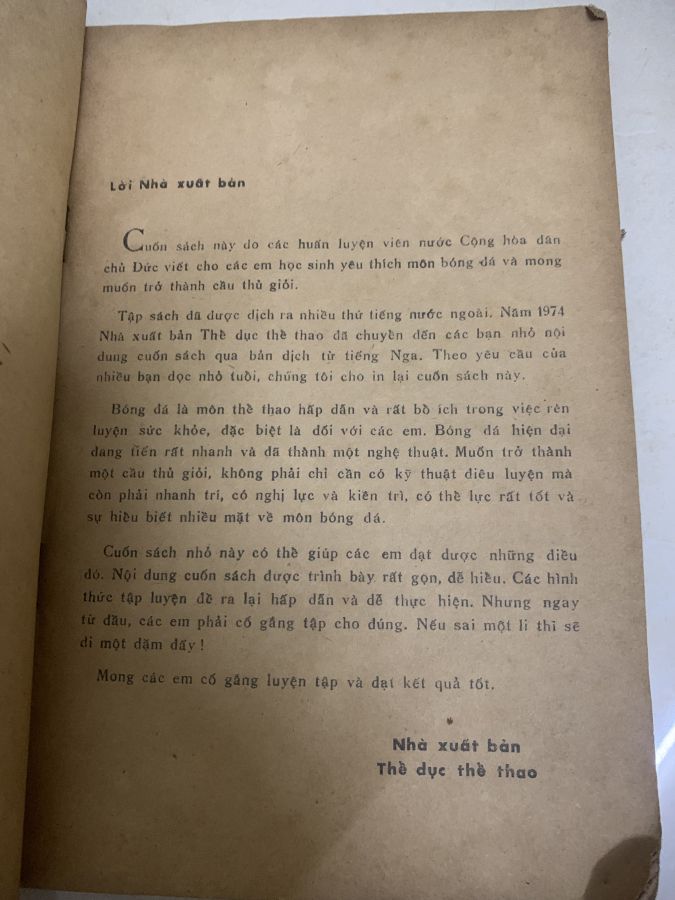 Lời Nhà xuất bản

Cuốn sách này do các huấn luyện viên nước Cộng hòa dân chủ Đức viết cho các em học sinh yêu thích môn bóng đá và mong muốn trở thành cầu thủ giỏi.

Tập sách đã được dịch ra nhiều thứ tiếng nước ngoài. Năm 1974 Nhà xuất bản Thể dục thể thao đã chuyển đến các bạn nhỏ nội dung cuốn sách qua bản dịch từ tiếng Nga. Theo yêu cầu của nhiều bạn đọc nhỏ tuổi, chúng tôi cho in lại cuốn sách này.

Bóng đá là môn thể thao hấp dẫn và rất bổ ích trong việc rèn luyện sức khỏe, đặc biệt là đối với các em. Bóng đá hiện đại đang tiến rất nhanh và đã thành một nghệ thuật. Muốn trở thành một cầu thủ giỏi, không phải chỉ cần có kỹ thuật điêu luyện mà còn phải nhanh trí, có nghị lực và kiên trì, có thể lực rất tốt và sự hiểu biết nhiều mặt về môn bóng đá.

Cuốn sách nhỏ này có thể giúp các em đạt được những điều đó. Nội dung cuốn sách được trình bày rất gọn, dễ hiểu. Các hình thức tập luyện đề ra lại hấp dẫn và dễ thực hiện. Nhưng ngay từ đầu, các em phải cố gắng tập cho đúng. Nếu sai một li thì sẽ đi một dặm đấy!

Mong các em cố gắng luyện tập và đạt kết quả tốt.

Nhà xuất bản
Thể dục thể thao